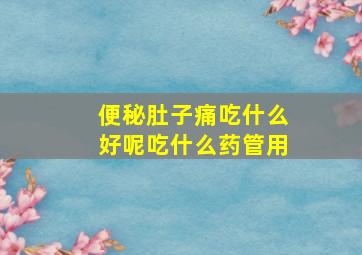 便秘肚子痛吃什么好呢吃什么药管用